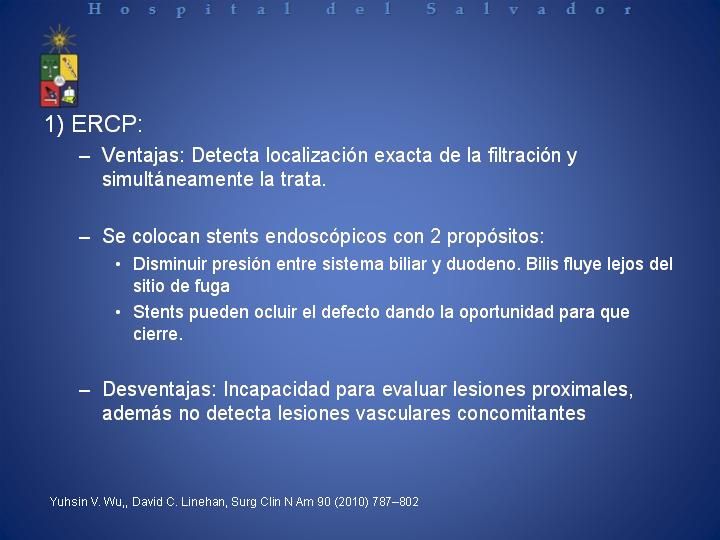 Hospital del Salvador

1) ERCP:

– Ventajas: Detecta localización exacta de la filtración y simultáneamente la trata.

– Se colocan stents endoscópicos con 2 propósitos:

• Disminuir presión entre sistema biliar y duodeno. Bilis fluye lejos del sitio de fuga

• Stents pueden ocluir el defecto dando la oportunidad para que cierre.

– Desventajas: Incapacidad para evaluar lesiones proximales, además no detecta lesiones vasculares concomitantes

Yuhsin V. Wu,, David C. Linehan, Surg Clin N Am 90 (2010) 787–802